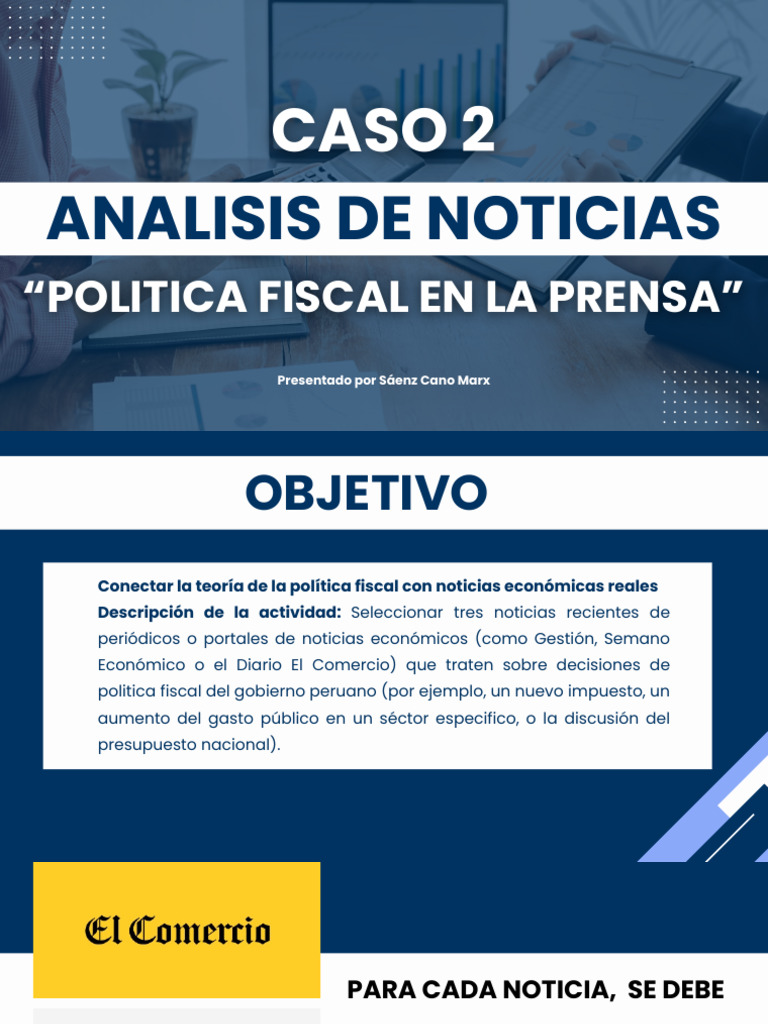 CASO 2
ANALISIS DE NOTICIAS
“POLITICA FISCAL EN LA PRENSA”

Presentado por Sáenz Cano Marx

OBJETIVO

Conectar la teoría de la política fiscal con noticias económicas reales
Descripción de la actividad: Seleccionar tres noticias recientes de periódicos o portales de noticias económicos (como Gestión, Semano Económico o el Diario El Comercio) que traten sobre decisiones de politica fiscal del gobierno peruano (por ejemplo, un nuevo impuesto, un aumento del gasto público en un séctor especifico, o la discusión del presupuesto nacional).

El Comercio

PARA CADA NOTICIA, SE DEBE